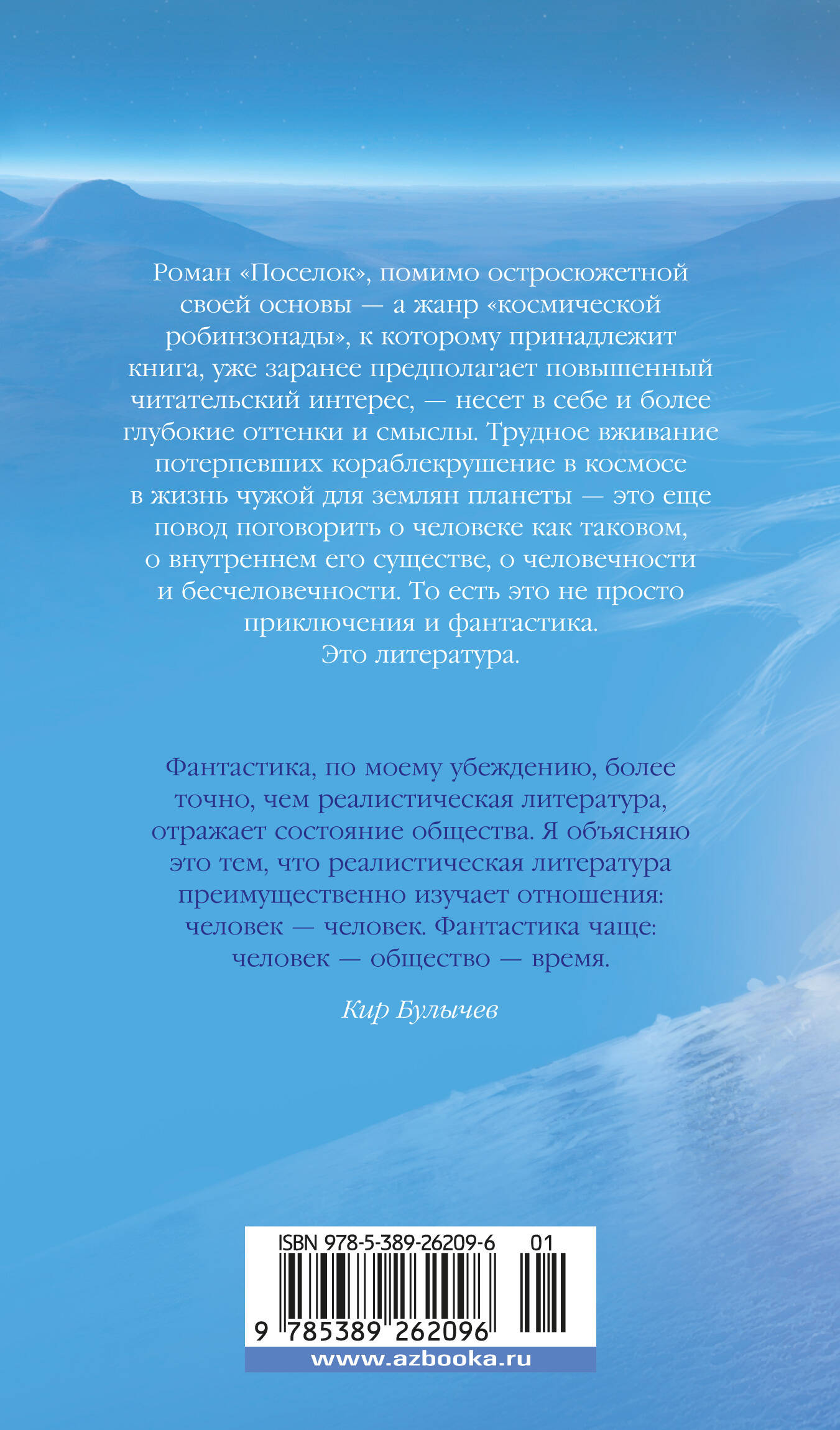 Роман «Поселок», помимо остросюжетной своей основы — а жанр «космической робинзонады», к которому принадлежит книга, уже заранее предполагает повышенный читательский интерес, — несет в себе и более глубокие оттенки и смыслы. Трудное вживание потерпевших кораблекрушение в космосе в жизнь чужой для землян планеты — это еще повод поговорить о человеке как таковом, о внутреннем его существе, о человечности и бесчеловечности. То есть это не просто приключения и фантастика.
Это литература.

Фантастика, по моему убеждению, более точно, чем реалистическая литература, отражает состояние общества. Я объясняю это тем, что реалистическая литература преимущественно изучает отношения: человек — человек. Фантастика чаще: человек — общество — время.

Кир Булычев

ISBN 978-5-389-26209-6 01

9 785389 262096

www.azbooka.ru